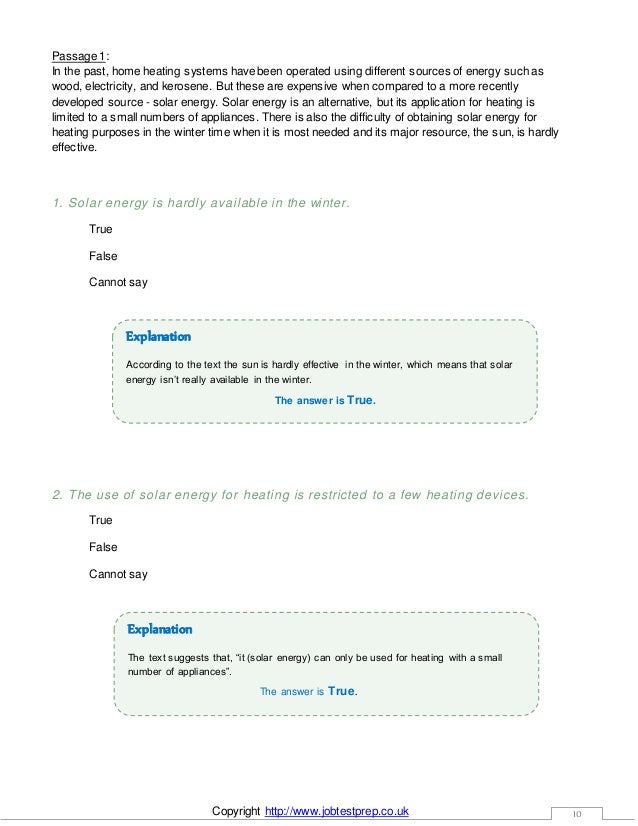 Passage 1:
In the past, home heating systems have been operated using different sources of energy such as wood, electricity, and kerosene. But these are expensive when compared to a more recently developed source - solar energy. Solar energy is an alternative, but its application for heating is limited to a small numbers of appliances. There is also the difficulty of obtaining solar energy for heating purposes in the winter time when it is most needed and its major resource, the sun, is hardly effective.

1. Solar energy is hardly available in the winter.

True

False

Cannot say

Explanation

According to the text the sun is hardly effective in the winter, which means that solar energy isn't really available in the winter.

The answer is True.

2. The use of solar energy for heating is restricted to a few heating devices.

True

False

Cannot say

Explanation

The text suggests that, "it (solar energy) can only be used for heating with a small number of appliances".

The answer is True.

Copyright http://www.jobtestprep.co.uk

10